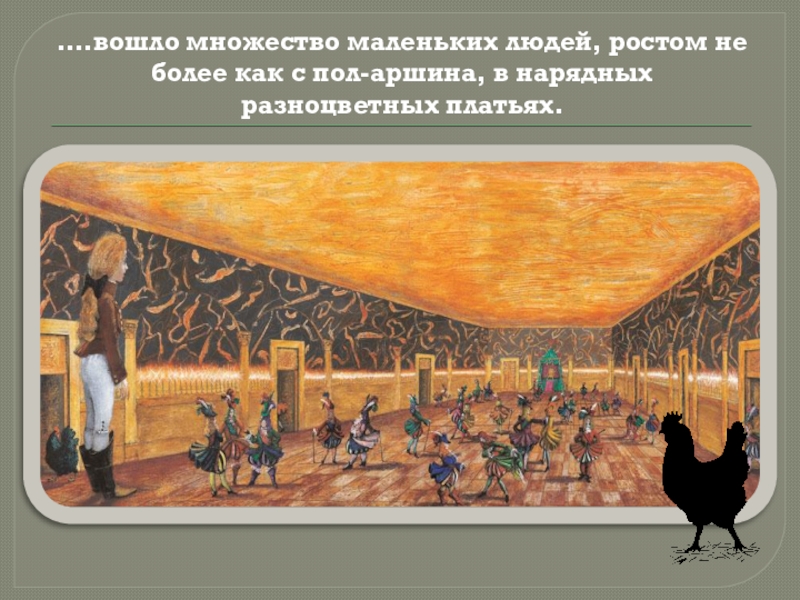 ....вошло множество маленьких людей, ростом не более как с пол-аршина, в нарядных разноцветных платьях.